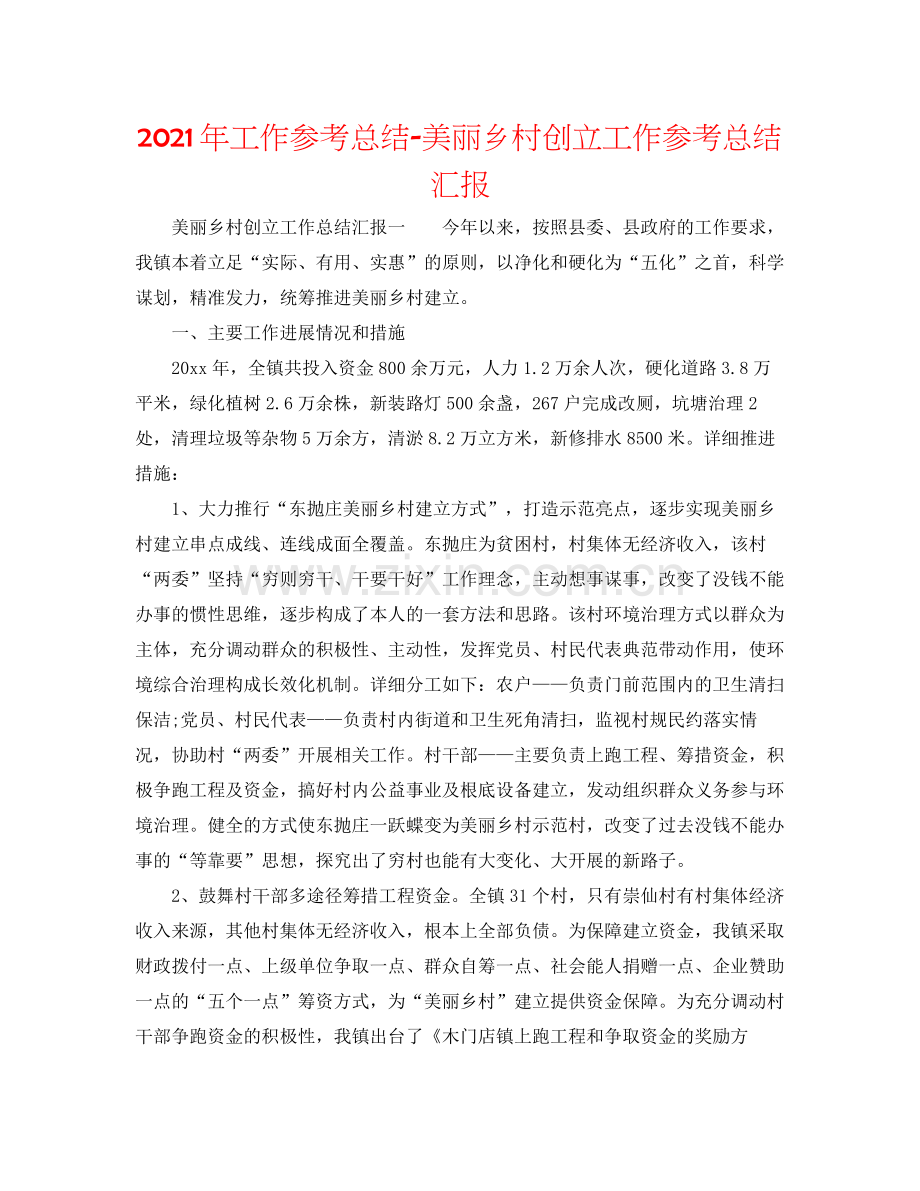 2021年工作参考总结-美丽乡村创立工作参考总结汇报

美丽乡村创立工作总结汇报一 今年以来，按照县委、县政府的工作要求，我镇本着立足“实际、有用、实惠”的原则，以净化和硬化为“五化”之首，科学谋划，精准发力，统筹推进美丽乡村建立。

一、主要工作进展情况和措施

20xx年，全镇共投入资金800余万元，人力1.2万余人次，硬化道路3.8万平米，绿化植树2.6万余株，新装路灯500余盏，267户完成改厕，坑塘治理2处，清理垃圾等杂物5万余方，清淤8.2万立方米，新修排水8500米。详细推进措施：

1、大力推行“东抛庄美丽乡村建立方式”，打造示范亮点，逐步实现美丽乡村建立串点成线、连线成面全覆盖。东抛庄为贫困村，村集体无经济收入，该村“两委”坚持“穷则穷干、干要干好”工作理念，主动想事谋事，改变了没钱不能办事的惯性思维，逐步构成了本人的一套方法和思路。该村环境治理方式以群众为主体，充分调动群众的积极性、主动性，发挥党员、村民代表典范带动作用，使环境综合治理构成长效化机制。详细分工如下：农户——负责门前范围内的卫生清扫保洁;党员、村民代表——负责村内街道和卫生死角清扫，监视村规民约落实情况，协助村“两委”开展相关工作。村干部——主要负责上跑工程、筹措资金，积极争跑工程及资金，搞好村内公益事业及根底设备建立，发动组织群众义务参与环境治理。健全的方式使东抛庄一跃蝶变为美丽乡村示范村，改变了过去没钱不能办事的“等靠要”思想，探究出了穷村也能有大变化、大开展的新路子。

2、鼓舞村干部多途径筹措工程资金。全镇31个村，只有崇仙村有村集体经济收入来源，其他村集体无经济收入，根本上全部负债。为保障建立资金，我镇采取财政拨付一点、上级单位争取一点、群众自筹一点、社会能人捐赠一点、企业赞助一点的“五个一点”筹资方式，为“美丽乡村”建立提供资金保障。为充分调动村干部争跑资金的积极性，我镇出台了《木门店镇上跑工程和争取资金的奖励方

www.zixin.com.cn